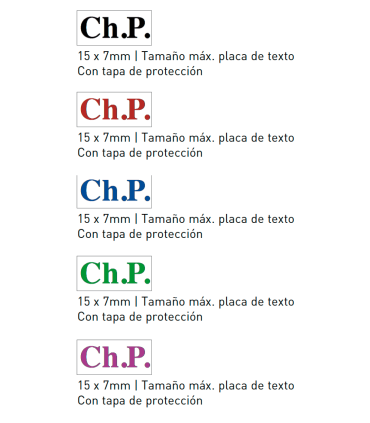 Ch.P.

15 x 7mm | Tamaño máx. placa de texto
Con tapa de protección

Ch.P.

15 x 7mm | Tamaño máx. placa de texto
Con tapa de protección

Ch.P.

15 x 7mm | Tamaño máx. placa de texto
Con tapa de protección

Ch.P.

15 x 7mm | Tamaño máx. placa de texto
Con tapa de protección

Ch.P.

15 x 7mm | Tamaño máx. placa de texto
Con tapa de protección